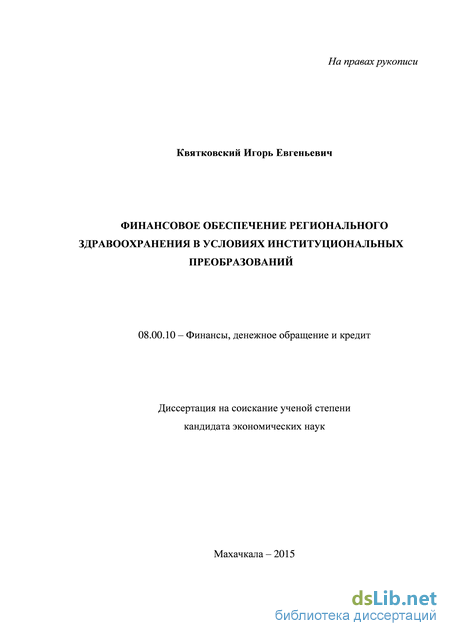 На правах рукописи

Квятковский Игорь Евгеньевич

ФИНАНСОВОЕ ОБЕСПЕЧЕНИЕ РЕГИОНАЛЬНОГО ЗДРАВООХРАНЕНИЯ В УСЛОВИЯХ ИНСТИТУЦИОНАЛЬНЫХ ПРЕОБРАЗОВАНИЙ

08.00.10 – Финансы, денежное обращение и кредит

Диссертация на соискание ученой степени кандидата экономических наук

Махачкала – 2015

dsLib.net
библиотека диссертаций